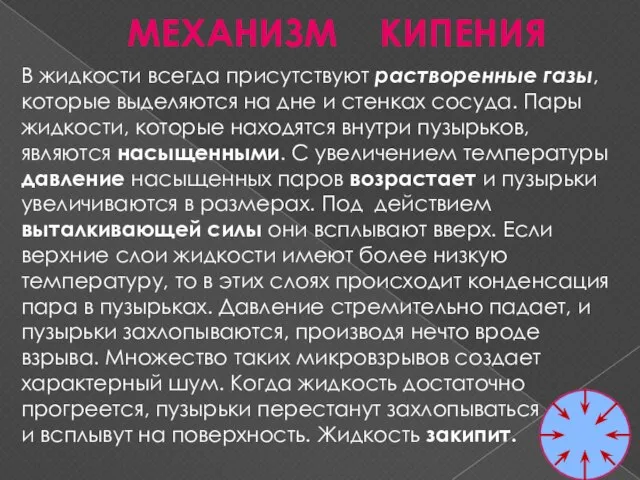 МЕХАНИЗМ КИПЕНИЯ

В жидкости всегда присутствуют растворенные газы, которые выделяются на дне и стенках сосуда. Пары жидкости, которые находятся внутри пузырьков, являются насыщенными. С увеличением температуры давление насыщенных паров возрастает и пузырьки увеличиваются в размерах. Под действием выталкивающей силы они всплывают вверх. Если верхние слои жидкости имеют более низкую температуру, то в этих слоях происходит конденсация пара в пузырьках. Давление стремительно падает, и пузырьки захлопываются, производя нечто вроде взрыва. Множество таких микровзрывов создает характерный шум. Когда жидкость достаточно прогреется, пузырьки перестанут захлопываться и всплывут на поверхность. Жидкость закипит.